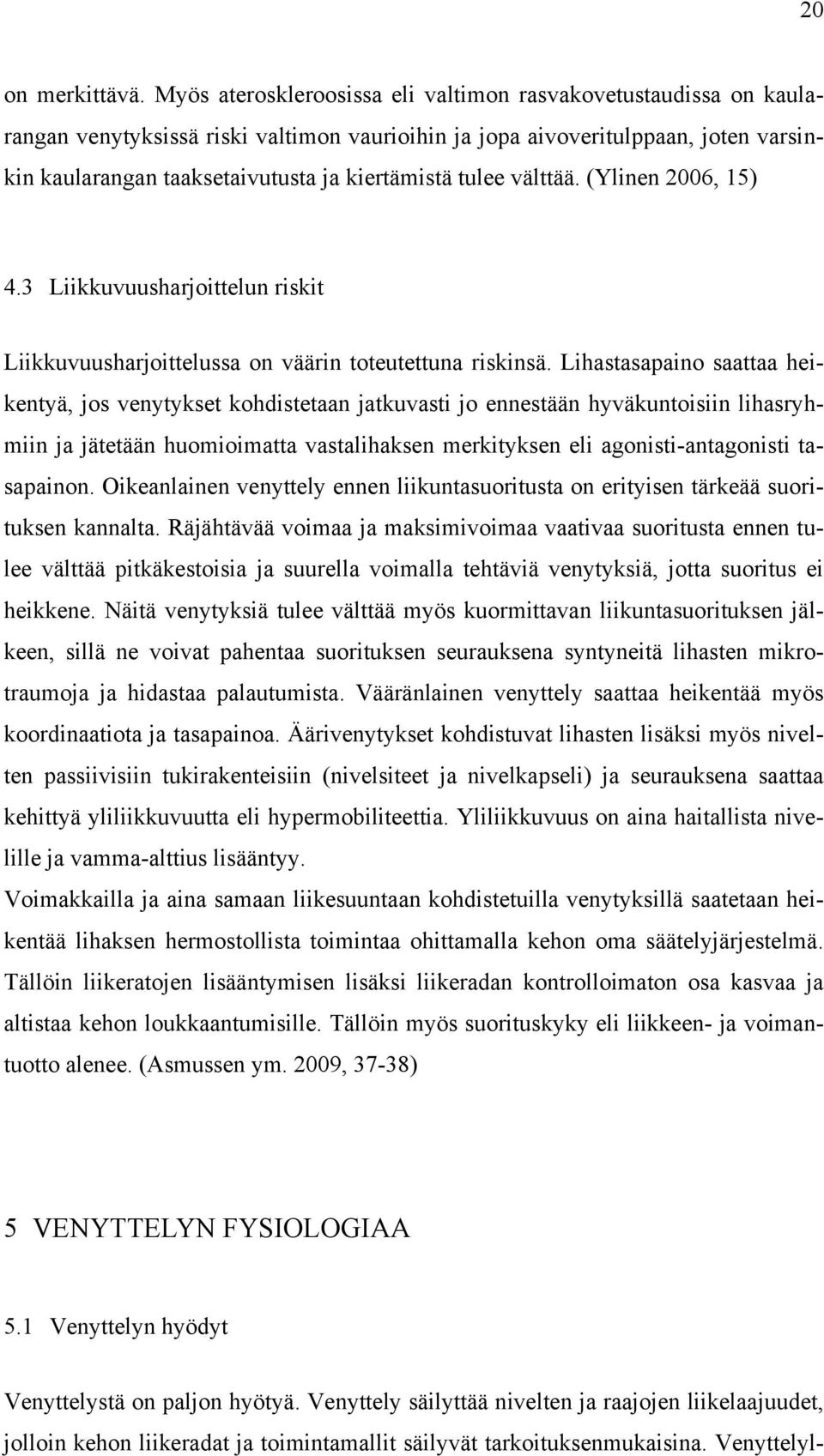 20

on merkittävä. Myös ateroskleroosissa eli valtimon rasvakovetustaudissa on kaularangan venytyksissä riski valtimon vaurioihin ja jopa aivoveritulppaan, joten varsinkin kaularangan taaksetaivutusta ja kiertämistä tulee välttää. (Ylinen 2006, 15)

4.3 Liikkuvuusharjoittelun riskit

Liikkuvuusharjoittelussa on väärin toteutettuna riskinsä. Lihastasapaino saattaa heikentyä, jos venytykset kohdistetaan jatkuvasti jo ennestään hyväkuntoisiin lihasryhmiin ja jätetään huomioimatta vastalihaksen merkityksen eli agonisti-antagonisti tasapainon. Oikeanlainen venyttely ennen liikuntasuoritusta on erityisen tärkeää suorituksen kannalta. Räjähtävää voimaa ja maksimivoimaa vaativaa suoritusta ennen tulee välttää pitkäkestoisia ja suurella voimalla tehtäviä venytyksiä, jotta suoritus ei heikkene. Näitä venytyksiä tulee välttää myös kuormittavan liikuntasuorituksen jälkeen, sillä ne voivat pahentaa suorituksen seurauksena syntyneitä lihasten mikrotraumoja ja hidastaa palautumista. Vääränlainen venyttely saattaa heikentää myös koordinaatiota ja tasapainoa. Äärivenytykset kohdistuvat lihasten lisäksi myös nivelten passiivisiin tukirakenteisiin (nivelsiteet ja nivelkapseli) ja seurauksena saattaa kehittyä yliliikkuvuutta eli hypermobiliteettia. Yliliikkuvuus on aina haitallista nivelille ja vamma-alttius lisääntyy.
Voimakkailla ja aina samaan liikesuuntaan kohdistetuilla venytyksillä saatetaan heikentää lihaksen hermostollista toimintaa ohittamalla kehon oma säätelyjärjestelmä. Tällöin liikeratojen lisääntymisen lisäksi liikeradan kontrolloimaton osa kasvaa ja altistaa kehon loukkaantumisille. Tällöin myös suorituskyky eli liikkeen- ja voimantuotto alenee. (Asmussen ym. 2009, 37-38)

5 VENYTTELYN FYSIOLOGIAA

5.1 Venyttelyn hyödyt

Venyttelystä on paljon hyötyä. Venyttely säilyttää nivelten ja raajojen liikelaajuudet, jolloin kehon liikeradat ja toimintamallit säilyvät tarkoituksenmukaisina. Venyttelyl-